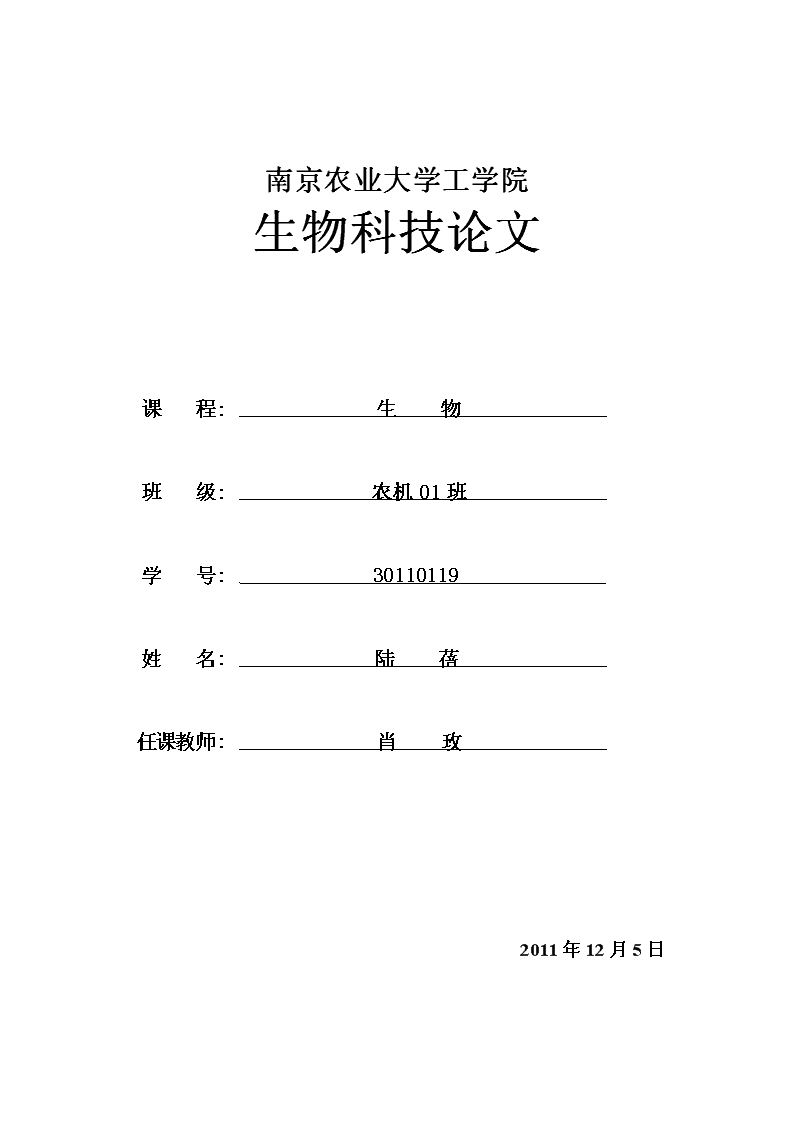 南京农业大学工学院

生物科技论文

课　程：　生　物

班　级：　农机 01 班

学　号：　30110119

姓　名：　陆　蓓

任课教师：　肖　玫

2011 年 12 月 5 日